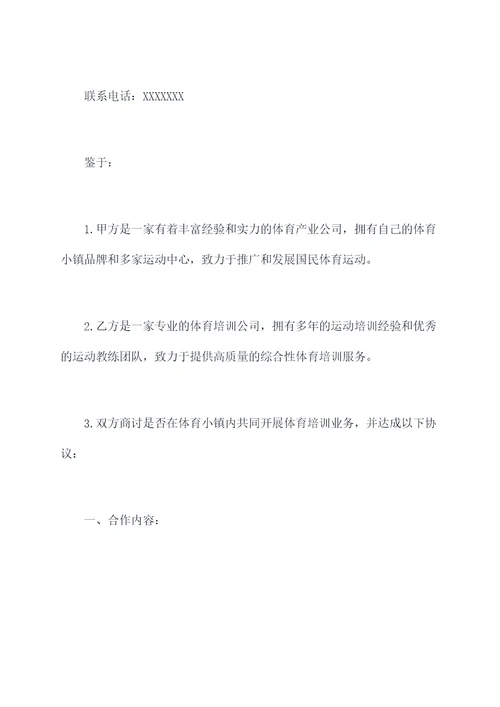 联系电话：XXXXXXX

鉴于：

1.甲方是一家有着丰富经验和实力的体育产业公司，拥有自己的体育小镇品牌和多家运动中心，致力于推广和发展国民体育运动。

2.乙方是一家专业的体育培训公司，拥有多年的运动培训经验和优秀的运动教练团队，致力于提供高质量的综合性体育培训服务。

3.双方商讨是否在体育小镇内共同开展体育培训业务，并达成以下协议：

一、合作内容：